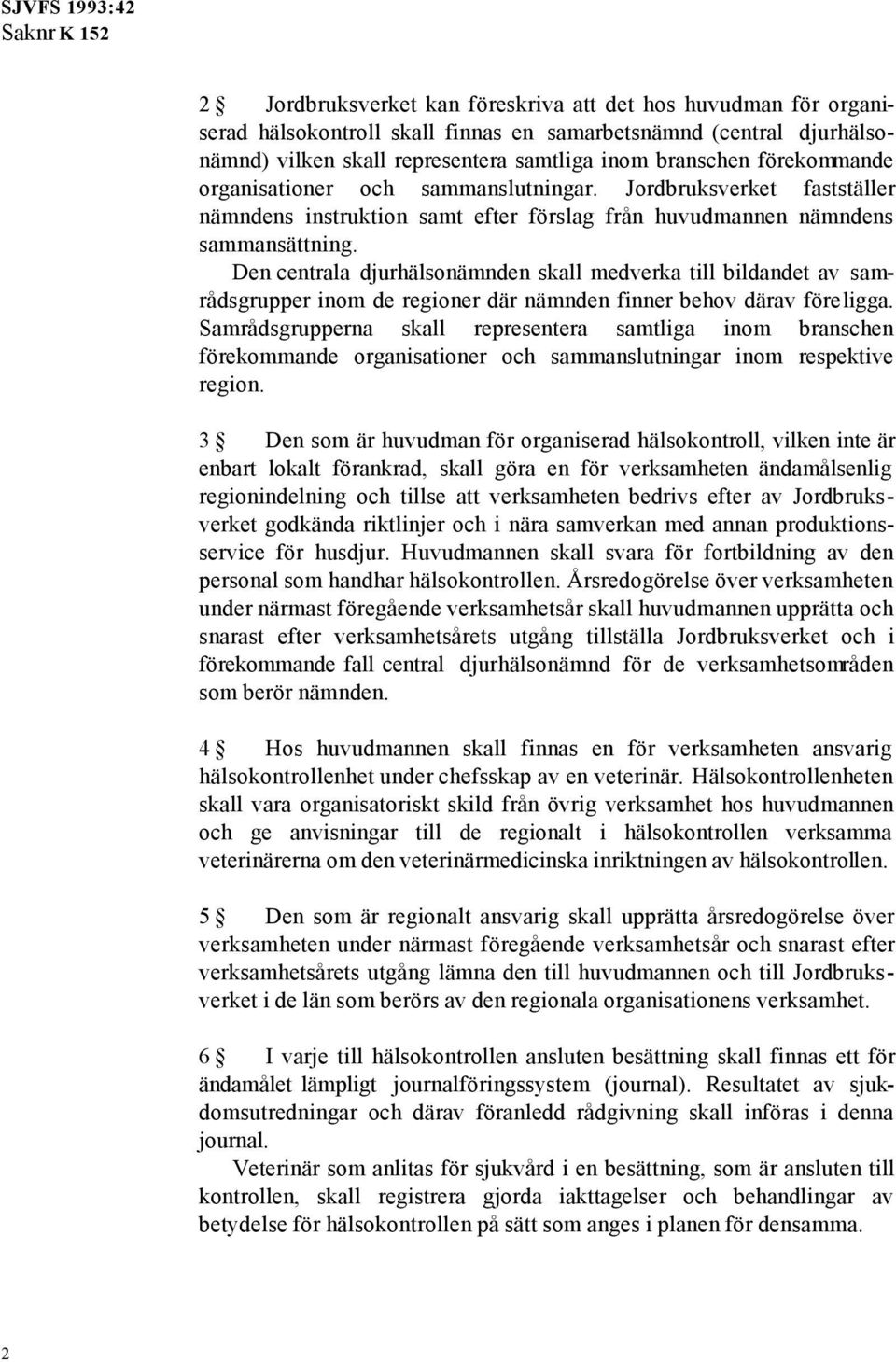 SJVFS 1993:42
Saknr K 152

2 § Jordbruksverket kan föreskriva att det hos huvudman för organiserad hälsokontroll skall finnas en samarbetsnämnd (central djurhälsonämnd) vilken skall representera samtliga inom branschen förekommande organisationer och sammanslutningar. Jordbruksverket fastställer nämndens instruktion samt efter förslag från huvudmannen nämndens sammansättning.

Den centrala djurhälsonämnden skall medverka till bildandet av samrådsgrupper inom de regioner där nämnden finner behov därav föreligga. Samrådsgrupperna skall representera samtliga inom branschen förekommande organisationer och sammanslutningar inom respektive region.

3 § Den som är huvudman för organiserad hälsokontroll, vilken inte är enbart lokalt förankrad, skall göra en för verksamheten ändamålsenlig regionindelning och tillse att verksamheten bedrivs efter av Jordbruksverket godkända riktlinjer och i nära samverkan med annan produktionsservice för husdjur. Huvudmannen skall svara för fortbildning av den personal som handhar hälsokontrollen. Årsredogörelse över verksamheten under närmast föregående verksamhetsår skall huvudmannen upprätta och snarast efter verksamhetsårets utgång tillställa Jordbruksverket och i förekommande fall central djurhälsonämnd för de verksamhetsområden som berör nämnden.

4 § Hos huvudmannen skall finnas en för verksamheten ansvarig hälsokontrollenhet under chefsskap av en veterinär. Hälsokontrollenheten skall vara organisatoriskt skild från övrig verksamhet hos huvudmannen och ge anvisningar till de regionalt i hälsokontrollen verksamma veterinärerna om den veterinärmedicinska inriktningen av hälsokontrollen.

5 § Den som är regionalt ansvarig skall upprätta årsredogörelse över verksamheten under närmast föregående verksamhetsår och snarast efter verksamhetsårets utgång lämna den till huvudmannen och till Jordbruksverket i de län som berörs av den regionala organisationens verksamhet.

6 § I varje till hälsokontrollen ansluten besättning skall finnas ett för ändamålet lämpligt journalföringssystem (journal). Resultatet av sjukdomsutredningar och därav föranledd rådgivning skall införas i denna journal.

Veterinär som anlitas för sjukvård i en besättning, som är ansluten till kontrollen, skall registrera gjorda iakttagelser och behandlingar av betydelse för hälsokontrollen på sätt som anges i planen för densamma.

2